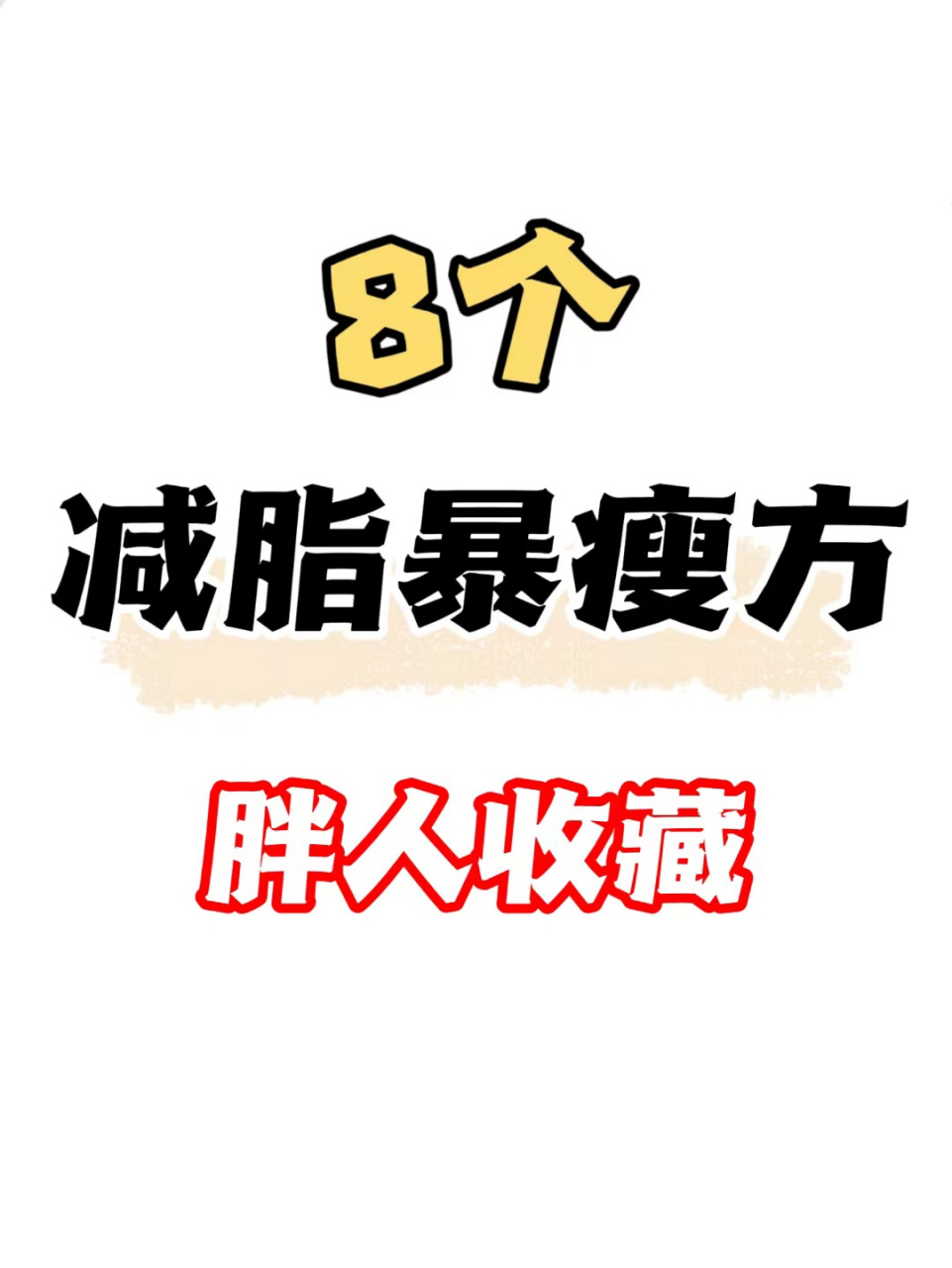 8个

减脂暴瘦方

胖人收藏